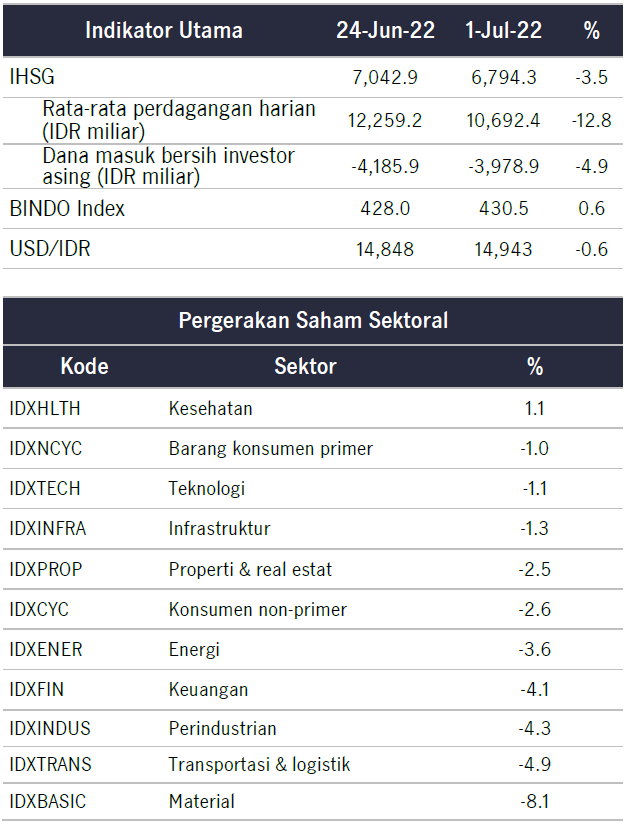 | Indikator Utama | 24-Jun-22 | 1-Jul-22 | % |
|---|---|---|---|
| IHSG | 7,042.9 | 6,794.3 | -3.5 |
| Rata-rata perdagangan harian (IDR miliar) | 12,259.2 | 10,692.4 | -12.8 |
| Dana masuk bersih investor asing (IDR miliar) | -4,185.9 | -3,978.9 | -4.9 |
| BINDO Index | 428.0 | 430.5 | 0.6 |
| USD/IDR | 14,848 | 14,943 | -0.6 |

Pergerakan Saham Sektoral

| Kode | Sektor | % |
|---|---|---|
| IDXHLTH | Kesehatan | 1.1 |
| IDXNCYC | Barang konsumen primer | -1.0 |
| IDXTECH | Teknologi | -1.1 |
| IDXINFRA | Infrastruktur | -1.3 |
| IDXPROP | Properti & real estat | -2.5 |
| IDXCYC | Konsumen non-primer | -2.6 |
| IDXENER | Energi | -3.6 |
| IDXFIN | Keuangan | -4.1 |
| IDXINDUS | Perindustrian | -4.3 |
| IDXTRANS | Transportasi & logistik | -4.9 |
| IDXBASIC | Material | -8.1 |